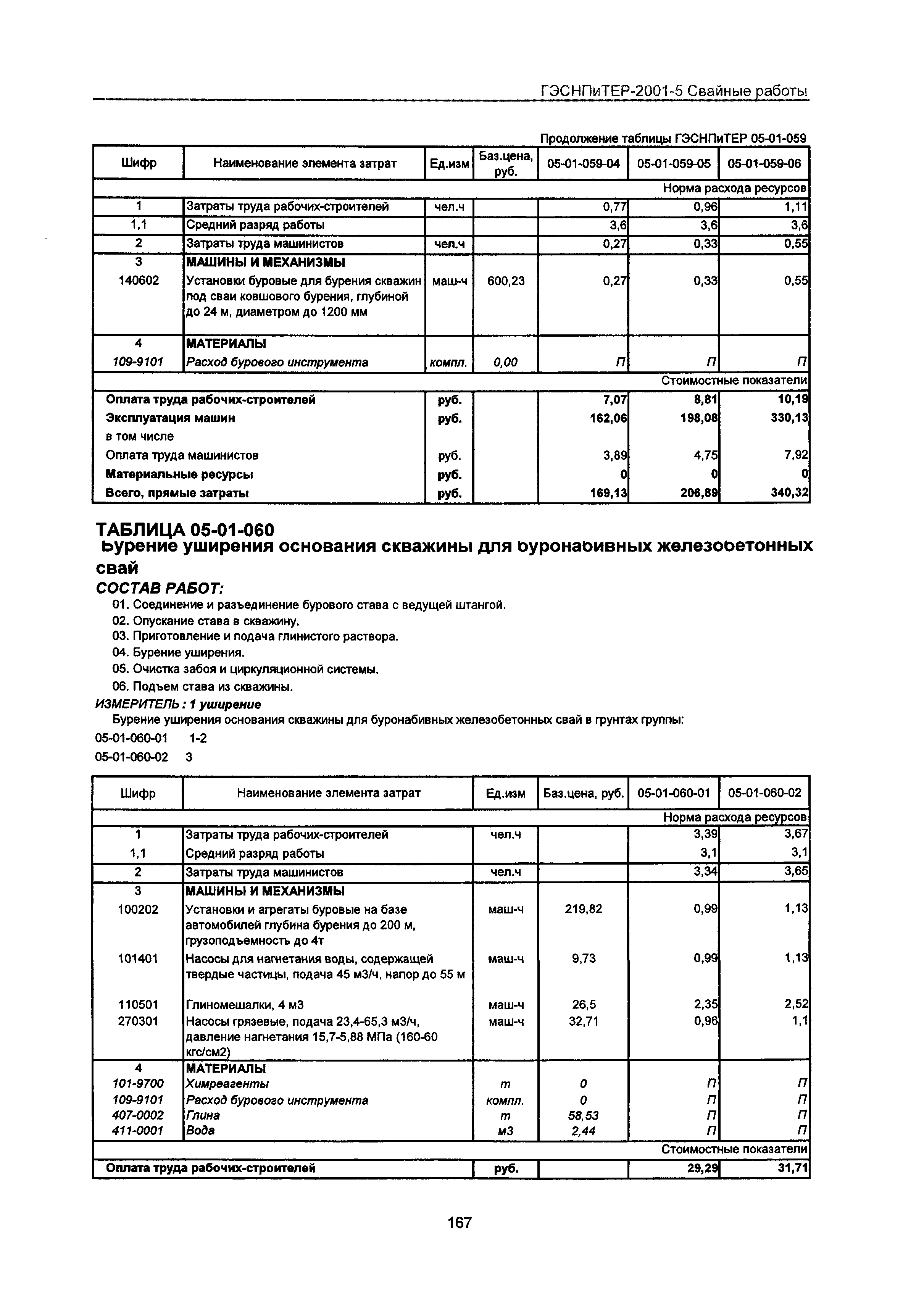 ГЭСНПиТЕР-2001-5 Свайные работы

Продолжение таблицы ГЭСНПиТЕР 05-01-059

| Шифр | Наименование элемента затрат | Ед.изм | Баз.цена, руб. | 05-01-059-04 | 05-01-059-05 | 05-01-059-06 |
|---|---|---|---|---|---|---|
| | | | | | | Норма расхода ресурсов |
| 1 | Затраты труда рабочих-строителей | чел.ч | | 0,77 | 0,96 | 1,11 |
| 1,1 | Средний разряд работы | | | 3,6 | 3,6 | 3,6 |
| 2 | Затраты труда машинистов | чел.ч | | 0,27 | 0,33 | 0,55 |
| 3 | МАШИНЫ И МЕХАНИЗМЫ | | | | | |
| 140602 | Установки буровые для бурения скважин под сваи ковшового бурения, глубиной до 24 м, диаметром до 1200 мм | маш-ч | 600,23 | 0,27 | 0,33 | 0,55 |
| 4 | МАТЕРИАЛЫ | | | | | |
| 109-9101 | Расход бурового инструмента | компл. | 0,00 | П | П | П |
| | | | | | | Стоимостные показатели |
| Оплата труда рабочих-строителей | | руб. | | 7,07 | 8,81 | 10,19 |
| Эксплуатация машин | | руб. | | 162,06 | 198,08 | 330,13 |
| в том числе | | | | | | |
| Оплата труда машинистов | | руб. | | 3,89 | 4,75 | 7,92 |
| Материальные ресурсы | | руб. | | 0 | 0 | 0 |
| Всего, прямые затраты | | руб. | | 169,13 | 206,89 | 340,32 |

ТАБЛИЦА 05-01-060
Бурение уширения основания скважины для буронабивных железобетонных свай
СОСТАВ РАБОТ:
01. Соединение и разъединение бурового става с ведущей штангой.
02. Опускание става в скважину.
03. Приготовление и подача глинистого раствора.
04. Бурение уширения.
05. Очистка забоя и циркуляционной системы.
06. Подъем става из скважины.
ИЗМЕРИТЕЛЬ : 1 уширение
Бурение уширения основания скважины для буронабивных железобетонных свай в грунтах группы:
05-01-060-01 1-2
05-01-060-02 3

| Шифр | Наименование элемента затрат | Ед.изм | Баз.цена, руб. | 05-01-060-01 | 05-01-060-02 |
|---|---|---|---|---|---|
| | | | | | Норма расхода ресурсов |
| 1 | Затраты труда рабочих-строителей | чел.ч | | 3,39 | 3,67 |
| 1,1 | Средний разряд работы | | | 3,1 | 3,1 |
| 2 | Затраты труда машинистов | чел.ч | | 3,34 | 3,65 |
| 3 | МАШИНЫ И МЕХАНИЗМЫ | | | | |
| 100202 | Установки и агрегаты буровые на базе автомобилей глубина бурения до 200 м, грузоподъемность до 4т | маш-ч | 219,82 | 0,99 | 1,13 |
| 101401 | Насосы для нагнетания воды, содержащей твердые частицы, подача 45 м3/ч, напор до 55 м | маш-ч | 9,73 | 0,99 | 1,13 |
| 110501 | Глиномешалки, 4 м3 | маш-ч | 26,5 | 2,35 | 2,52 |
| 270301 | Насосы грязевые, подача 23,4-65,3 м3/ч, давление нагнетания 15,7-5,88 МПа (160-60 кгс/см2) | маш-ч | 32,71 | 0,96 | 1,1 |
| 4 | МАТЕРИАЛЫ | | | | |
| 101-9700 | Химреагенты | т | 0 | П | П |
| 109-9101 | Расход бурового инструмента | компл. | 0 | П | П |
| 407-0002 | Глина | т | 58,53 | П | П |
| 411-0001 | Вода | м3 | 2,44 | П | П |
| | | | | | Стоимостные показатели |
| Оплата труда рабочих-строителей | | руб. | | 29,29 | 31,71 |

167